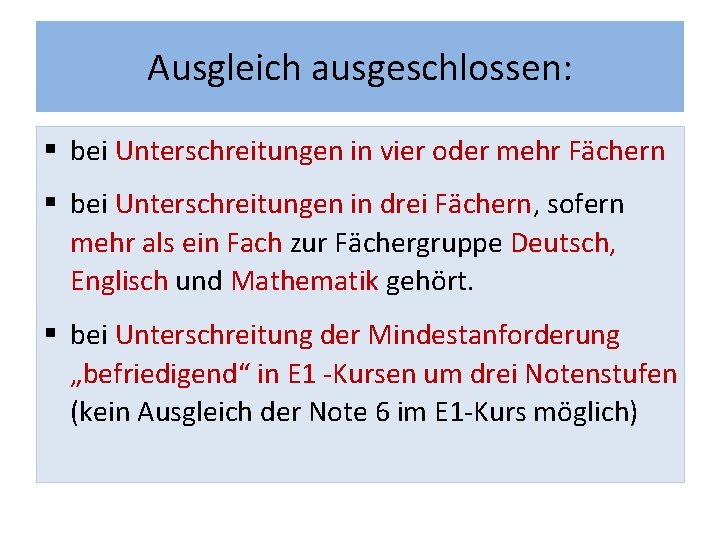 Ausgleich ausgeschlossen:

▪ bei Unterschreitungen in vier oder mehr Fächern

▪ bei Unterschreitungen in drei Fächern, sofern mehr als ein Fach zur Fächergruppe Deutsch, Englisch und Mathematik gehört.

▪ bei Unterschreitung der Mindestanforderung „befriedigend“ in E1 -Kursen um drei Notenstufen (kein Ausgleich der Note 6 im E1-Kurs möglich)